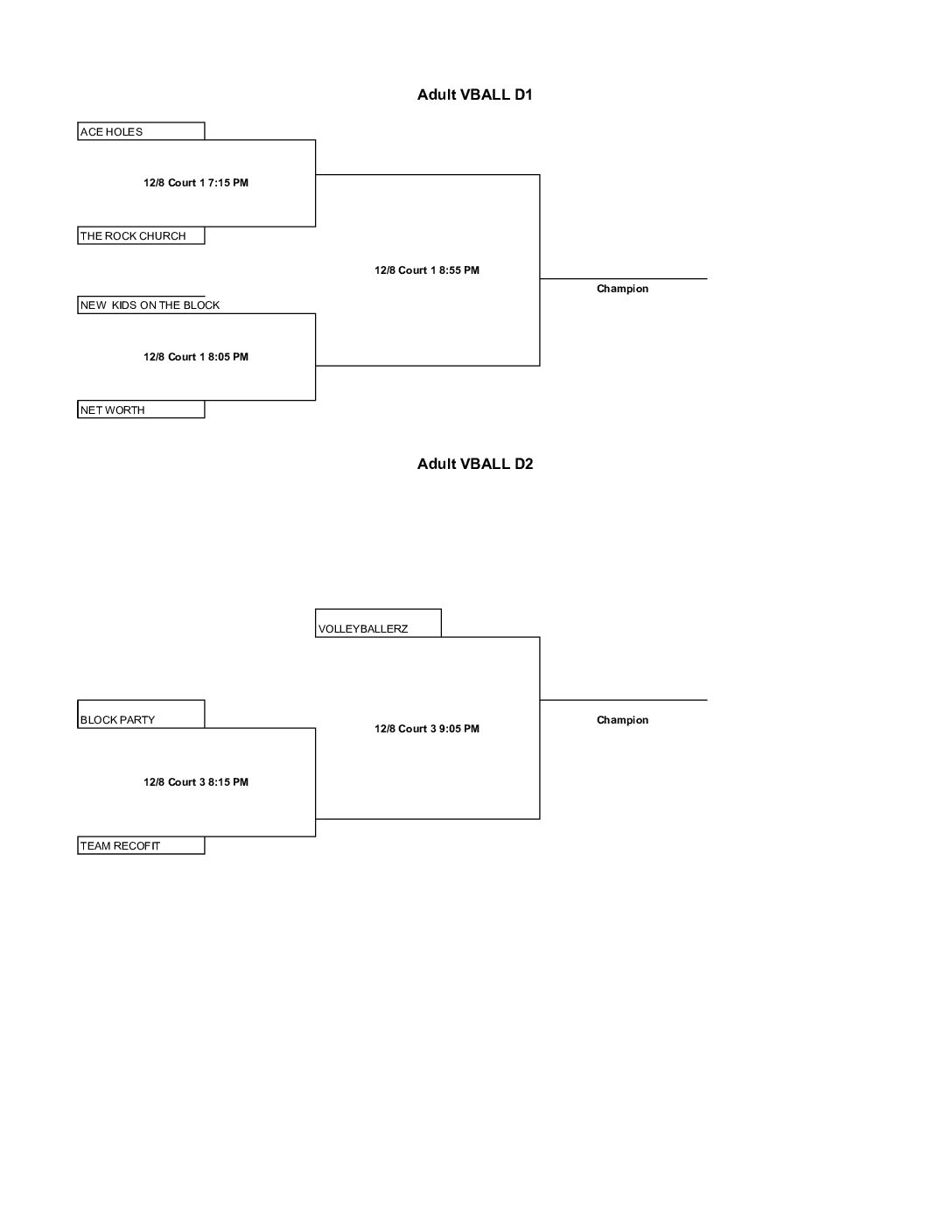 Adult VBALL D1

ACE HOLES

12/8 Court 1 7:15 PM

THE ROCK CHURCH

12/8 Court 1 8:55 PM

Champion

NEW KIDS ON THE BLOCK

12/8 Court 1 8:05 PM

NET WORTH

Adult VBALL D2

VOLLEYBALLERZ

BLOCK PARTY

12/8 Court 3 9:05 PM

Champion

12/8 Court 3 8:15 PM

TEAM RECOFIT